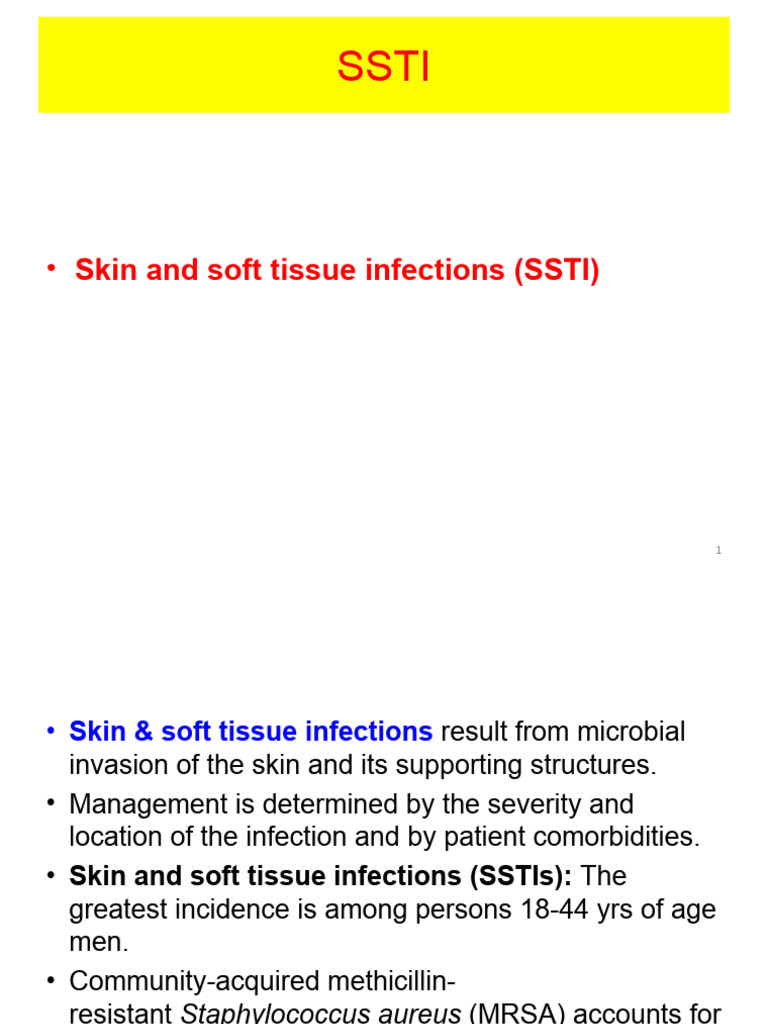 SSTI

• Skin and soft tissue infections (SSTI)

1

• Skin & soft tissue infections result from microbial invasion of the skin and its supporting structures.

• Management is determined by the severity and location of the infection and by patient comorbidities.

• Skin and soft tissue infections (SSTIs): The greatest incidence is among persons 18-44 yrs of age men.

• Community-acquired methicillin-resistant Staphylococcus aureus (MRSA) accounts for